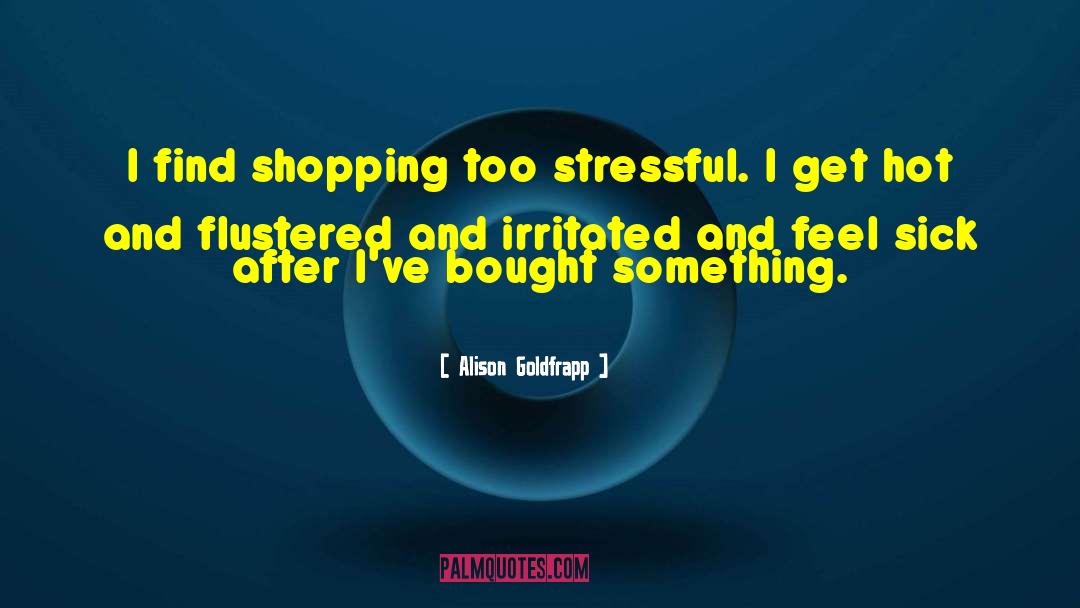 I find shopping too stressful. I get hot and flustered and irritated and feel sick after I've bought something.

[ Alison Goldfrapp ]

PALMQUOTES.COM